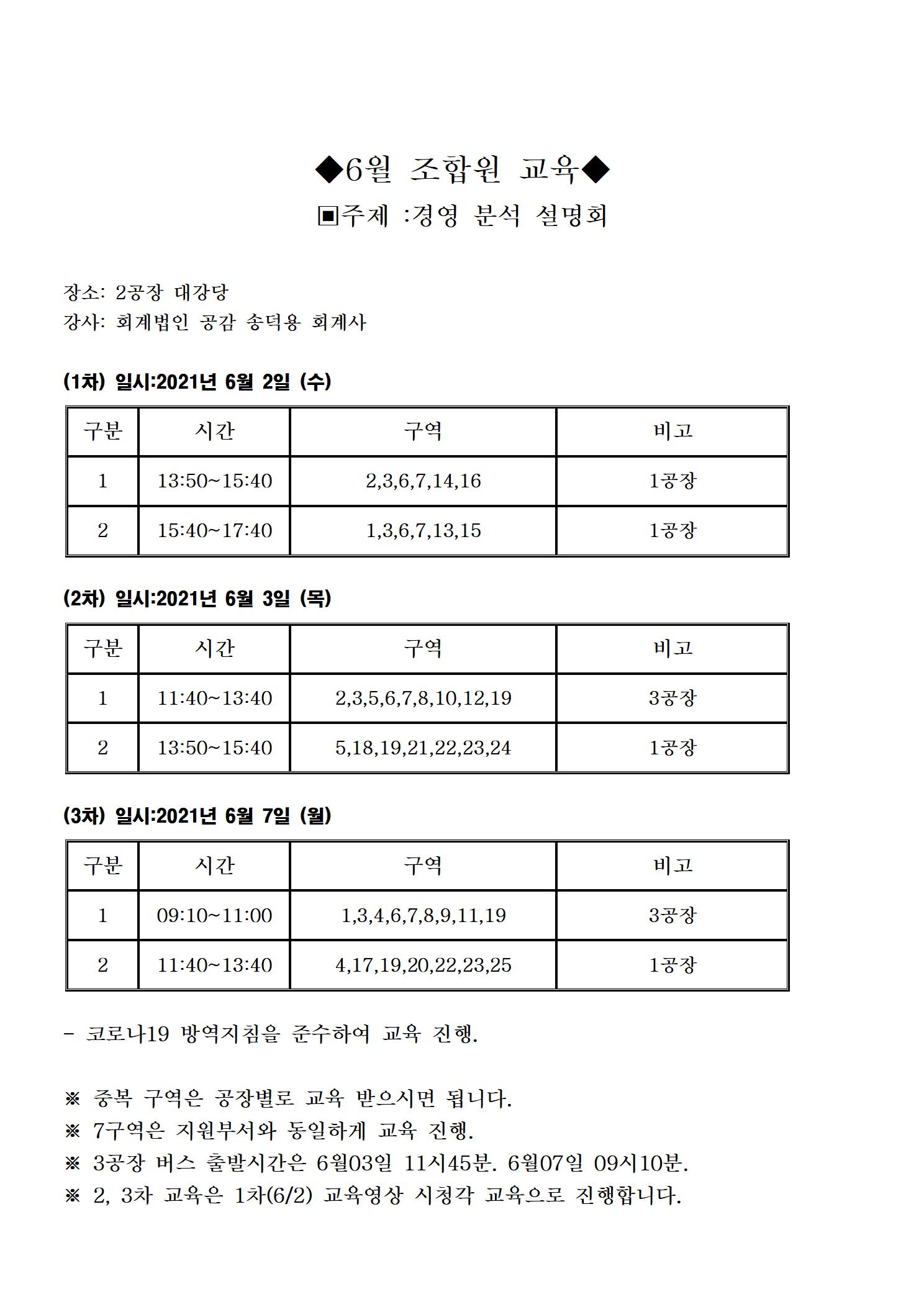 ◆6월 조합원 교육◆

▣주제 :경영 분석 설명회

장소: 2공장 대강당
강사: 회계법인 공감 송덕용 회계사

(1차) 일시:2021년 6월 2일 (수)

| 구분 | 시간 | 구역 | 비고 |
|---|---|---|---|
| 1 | 13:50~15:40 | 2,3,6,7,14,16 | 1공장 |
| 2 | 15:40~17:40 | 1,3,6,7,13,15 | 1공장 |

(2차) 일시:2021년 6월 3일 (목)

| 구분 | 시간 | 구역 | 비고 |
|---|---|---|---|
| 1 | 11:40~13:40 | 2,3,5,6,7,8,10,12,19 | 3공장 |
| 2 | 13:50~15:40 | 5,18,19,21,22,23,24 | 1공장 |

(3차) 일시:2021년 6월 7일 (월)

| 구분 | 시간 | 구역 | 비고 |
|---|---|---|---|
| 1 | 09:10~11:00 | 1,3,4,6,7,8,9,11,19 | 3공장 |
| 2 | 11:40~13:40 | 4,17,19,20,22,23,25 | 1공장 |

- 코로나19 방역지침을 준수하여 교육 진행.

※ 중복 구역은 공장별로 교육 받으시면 됩니다.
※ 7구역은 지원부서와 동일하게 교육 진행.
※ 3공장 버스 출발시간은 6월03일 11시45분. 6월07일 09시10분.
※ 2, 3차 교육은 1차(6/2) 교육영상 시청각 교육으로 진행합니다.